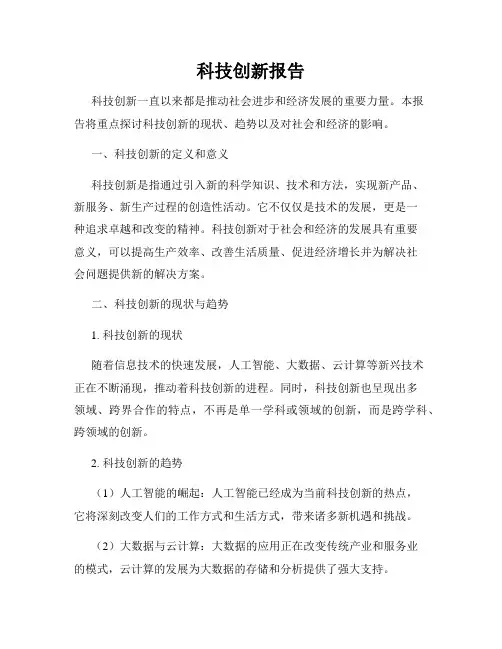 科技创新报告

科技创新一直以来都是推动社会进步和经济发展的重要力量。本报告将重点探讨科技创新的现状、趋势以及对社会和经济的影响。

一、科技创新的定义和意义

科技创新是指通过引入新的科学知识、技术和方法，实现新产品、新服务、新生产过程的创造性活动。它不仅仅是技术的发展，更是一种追求卓越和改变的精神。科技创新对于社会和经济的发展具有重要意义，可以提高生产效率、改善生活质量、促进经济增长并为解决社会问题提供新的解决方案。

二、科技创新的现状与趋势

1. 科技创新的现状

随着信息技术的快速发展，人工智能、大数据、云计算等新兴技术正在不断涌现，推动着科技创新的进程。同时，科技创新也呈现出多领域、跨界合作的特点，不再是单一学科或领域的创新，而是跨学科、跨领域的创新。

2. 科技创新的趋势

（1）人工智能的崛起：人工智能已经成为当前科技创新的热点，它将深刻改变人们的工作方式和生活方式，带来诸多新机遇和挑战。

（2）大数据与云计算：大数据的应用正在改变传统产业和服务业的模式，云计算的发展为大数据的存储和分析提供了强大支持。